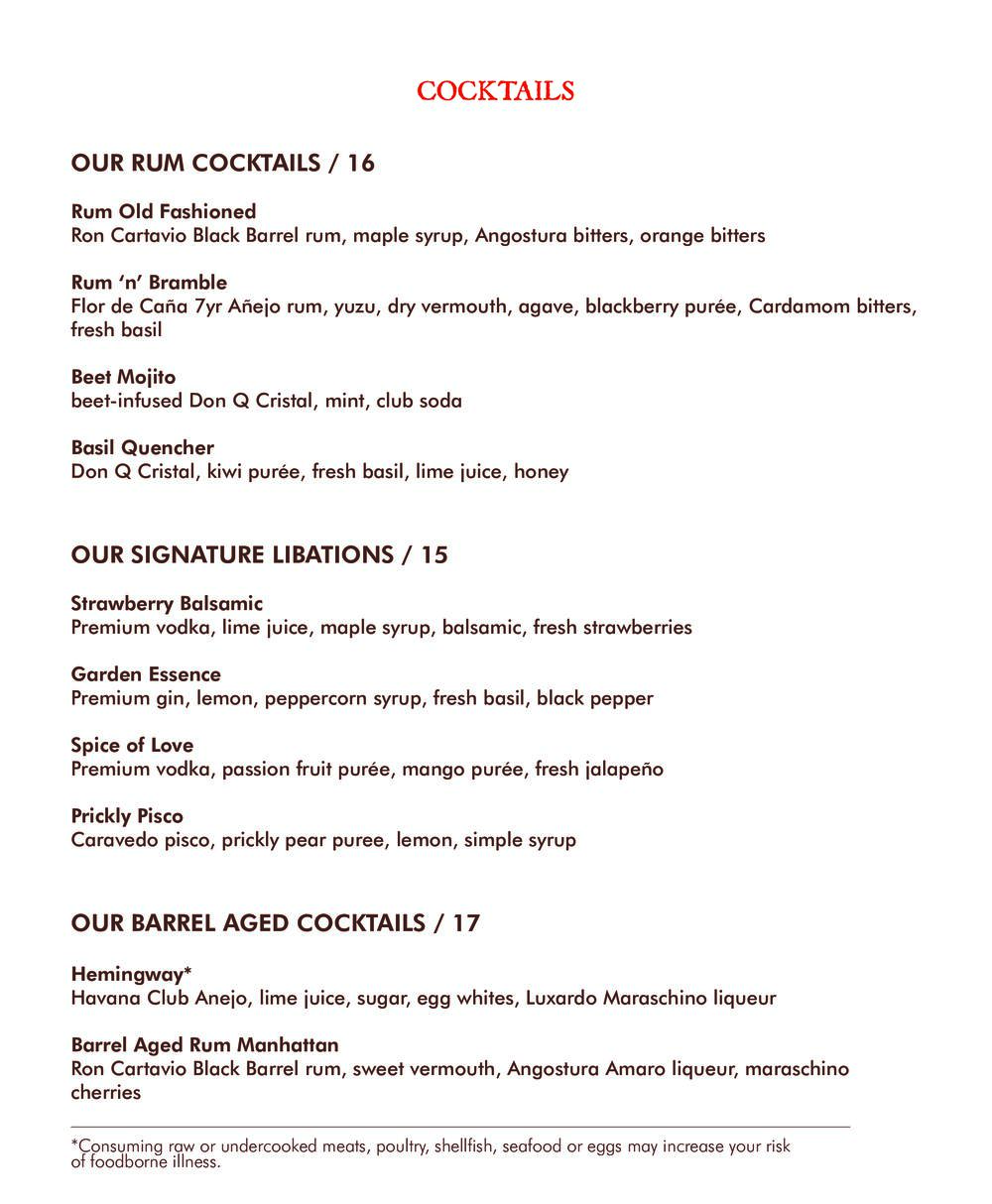 COCKTAILS

OUR RUM COCKTAILS / 16

Rum Old Fashioned
Ron Cartavio Black Barrel rum, maple syrup, Angostura bitters, orange bitters

Rum 'n' Bramble
Flor de Caña 7yr Añejo rum, yuzu, dry vermouth, agave, blackberry purée, Cardamom bitters, fresh basil

Beet Mojito
beet-infused Don Q Cristal, mint, club soda

Basil Quencher
Don Q Cristal, kiwi purée, fresh basil, lime juice, honey

OUR SIGNATURE LIBATIONS / 15

Strawberry Balsamic
Premium vodka, lime juice, maple syrup, balsamic, fresh strawberries

Garden Essence
Premium gin, lemon, peppercorn syrup, fresh basil, black pepper

Spice of Love
Premium vodka, passion fruit purée, mango purée, fresh jalapeño

Prickly Pisco
Caravedo pisco, prickly pear puree, lemon, simple syrup

OUR BARREL AGED COCKTAILS / 17

Hemingway*
Havana Club Anejo, lime juice, sugar, egg whites, Luxardo Maraschino liqueur

Barrel Aged Rum Manhattan
Ron Cartavio Black Barrel rum, sweet vermouth, Angostura Amaro liqueur, maraschino cherries

*Consuming raw or undercooked meats, poultry, shellfish, seafood or eggs may increase your risk of foodborne illness.